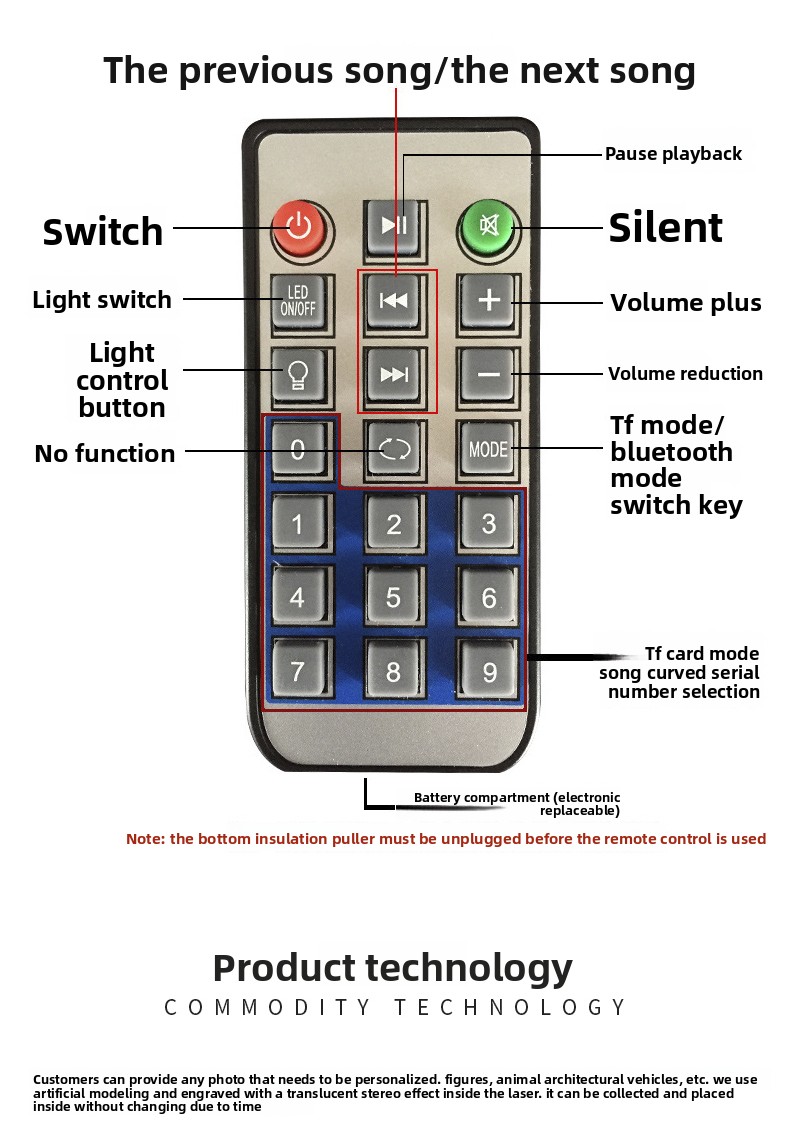 The previous song/the next song

Pause playback

Switch

Silent

Light switch

LED ON/OFF

+

Volume plus

Light control button

−

Volume reduction

No function

0

MODE

Tf mode/ bluetooth mode switch key

1

2

3

4

5

6

7

8

9

Tf card mode song curved serial number selection

Battery compartment (electronic replaceable)

Note: the bottom insulation puller must be unplugged before the remote control is used

Product technology

COMMODITY TECHNOLOGY

Customers can provide any photo that needs to be personalized. figures, animal architectural vehicles, etc. we use artificial modeling and engraved with a translucent stereo effect inside the laser. it can be collected and placed inside without changing due to time